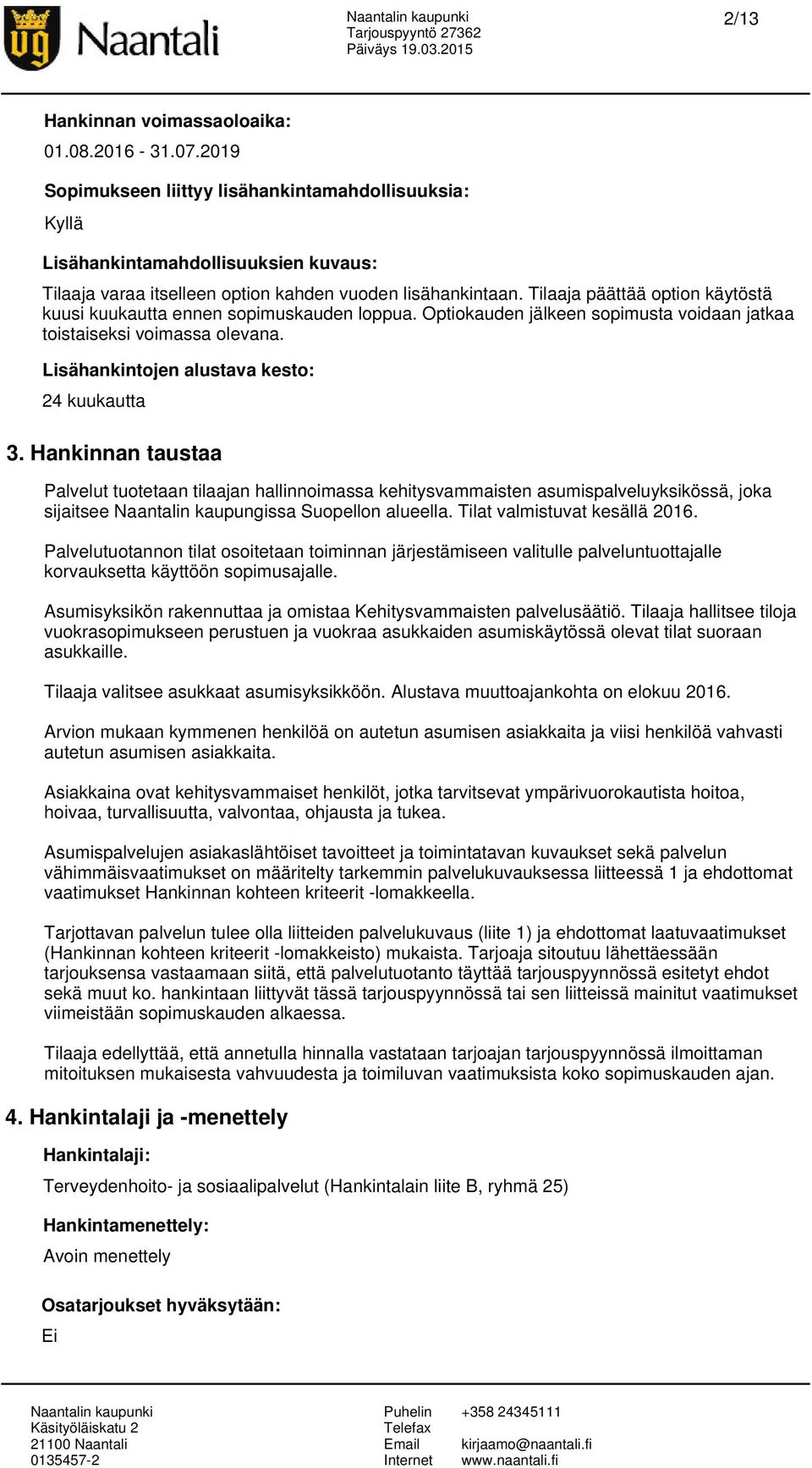 Naantali

Naantalin kaupunki
Tarjouspyyntö 27362
Päiväys 19.03.2015

2/13

Hankinnan voimassaoloaika:

01.08.2016 - 31.07.2019

Sopimukseen liittyy lisähankintamahdollisuuksia:

Kyllä

Lisähankintamahdollisuuksien kuvaus:

Tilaaja varaa itselleen option kahden vuoden lisähankintaan. Tilaaja päättää option käytöstä kuusi kuukautta ennen sopimuskauden loppua. Optiokauden jälkeen sopimusta voidaan jatkaa toistaiseksi voimassa olevana.

Lisähankintojen alustava kesto:

24 kuukautta

3. Hankinnan taustaa

Palvelut tuotetaan tilaajan hallinnoimassa kehitysvammaisten asumispalveluyksikössä, joka sijaitsee Naantalin kaupungissa Suopellon alueella. Tilat valmistuvat kesällä 2016.

Palvelutuotannon tilat osoitetaan toiminnan järjestämiseen valitulle palveluntuottajalle korvauksetta käyttöön sopimusajalle.

Asumisyksikön rakennuttaa ja omistaa Kehitysvammaisten palvelusäätiö. Tilaaja hallitsee tiloja vuokrasopimukseen perustuen ja vuokraa asukkaiden asumiskäytössä olevat tilat suoraan asukkaille.

Tilaaja valitsee asukkaat asumisyksikköön. Alustava muuttoajankohta on elokuu 2016.

Arvion mukaan kymmenen henkilöä on autetun asumisen asiakkaita ja viisi henkilöä vahvasti autetun asumisen asiakkaita.

Asiakkaina ovat kehitysvammaiset henkilöt, jotka tarvitsevat ympärivuorokautista hoitoa, hoivaa, turvallisuutta, valvontaa, ohjausta ja tukea.

Asumispalvelujen asiakaslähtöiset tavoitteet ja toimintatavan kuvaukset sekä palvelun vähimmäisvaatimukset on määritelty tarkemmin palvelukuvauksessa liitteessä 1 ja ehdottomat vaatimukset Hankinnan kohteen kriteerit -lomakkeella.

Tarjottavan palvelun tulee olla liitteiden palvelukuvaus (liite 1) ja ehdottomat laatuvaatimukset (Hankinnan kohteen kriteerit -lomakkeisto) mukaista. Tarjoaja sitoutuu lähettäessään tarjouksensa vastaamaan siitä, että palvelutuotanto täyttää tarjouspyynnössä esitetyt ehdot sekä muut ko. hankintaan liittyvät tässä tarjouspyynnössä tai sen liitteissä mainitut vaatimukset viimeistään sopimuskauden alkaessa.

Tilaaja edellyttää, että annetulla hinnalla vastataan tarjoajan tarjouspyynnössä ilmoittaman mitoituksen mukaisesta vahvuudesta ja toimiluvan vaatimuksista koko sopimuskauden ajan.

4. Hankintalaji ja -menettely

Hankintalaji:

Terveydenhoito- ja sosiaalipalvelut (Hankintalain liite B, ryhmä 25)

Hankintamenettely:

Avoin menettely

Osatarjoukset hyväksytään:

Ei

Naantalin kaupunki
Käsityöläiskatu 2
21100 Naantali
0135457-2

Puhelin +358 24345111
Telefax
Email kirjaamo@naantali.fi
Internet www.naantali.fi